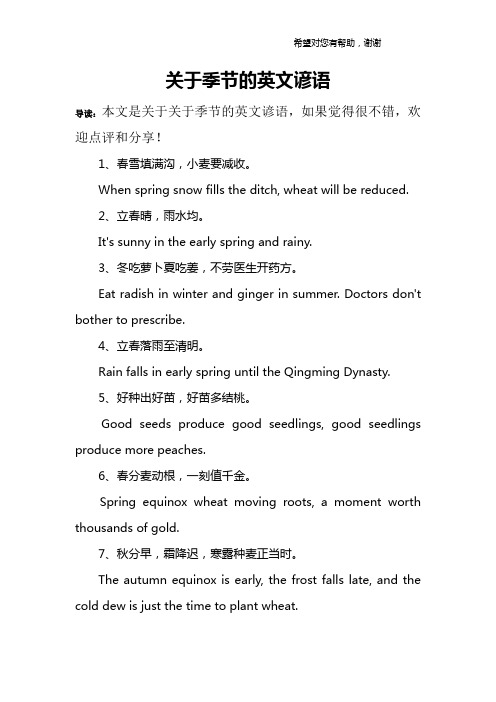 希望对您有帮助，谢谢

关于季节的英文谚语

导读：本文是关于关于季节的英文谚语，如果觉得很不错，欢迎点评和分享！

1、春雪填满沟，小麦要减收。

When spring snow fills the ditch, wheat will be reduced.

2、立春晴，雨水均。

It's sunny in the early spring and rainy.

3、冬吃萝卜夏吃姜，不劳医生开药方。

Eat radish in winter and ginger in summer. Doctors don't bother to prescribe.

4、立春落雨至清明。

Rain falls in early spring until the Qingming Dynasty.

5、好种出好苗，好苗多结桃。

Good seeds produce good seedlings, good seedlings produce more peaches.

6、春分麦动根，一刻值千金。

Spring equinox wheat moving roots, a moment worth thousands of gold.

7、秋分早，霜降迟，寒露种麦正当时。

The autumn equinox is early, the frost falls late, and the cold dew is just the time to plant wheat.